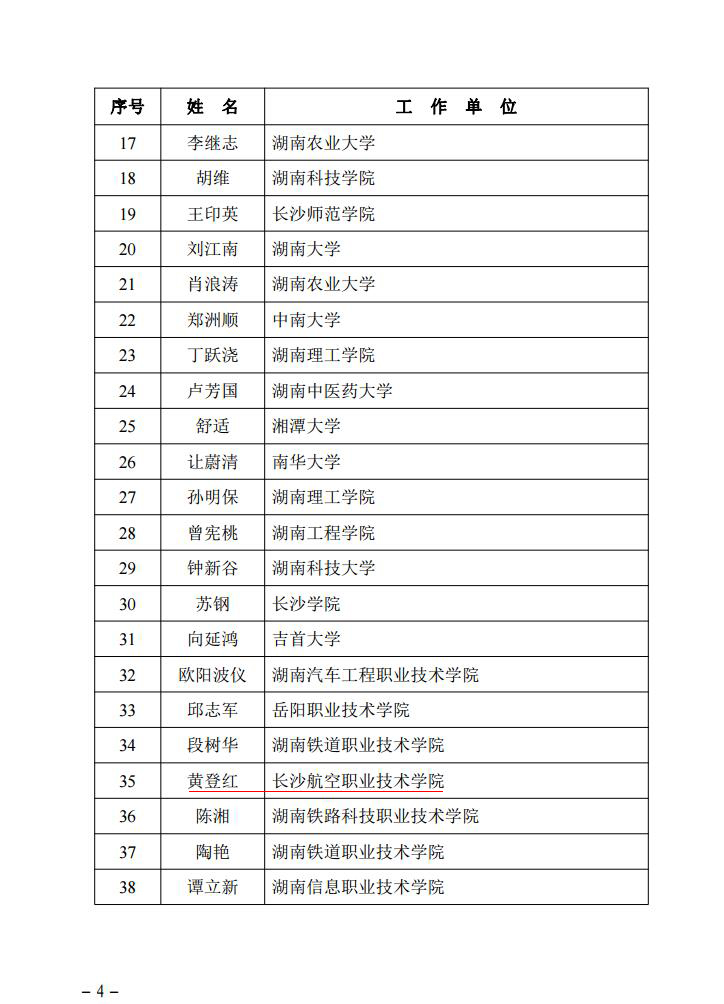 | 序号 | 姓　名 | 工　作　单　位 |
|---|---|---|
| 17 | 李继志 | 湖南农业大学 |
| 18 | 胡维 | 湖南科技学院 |
| 19 | 王印英 | 长沙师范学院 |
| 20 | 刘江南 | 湖南大学 |
| 21 | 肖浪涛 | 湖南农业大学 |
| 22 | 郑洲顺 | 中南大学 |
| 23 | 丁跃浇 | 湖南理工学院 |
| 24 | 卢芳国 | 湖南中医药大学 |
| 25 | 舒适 | 湘潭大学 |
| 26 | 让蔚清 | 南华大学 |
| 27 | 孙明保 | 湖南理工学院 |
| 28 | 曾宪桃 | 湖南工程学院 |
| 29 | 钟新谷 | 湖南科技大学 |
| 30 | 苏钢 | 长沙学院 |
| 31 | 向延鸿 | 吉首大学 |
| 32 | 欧阳波仪 | 湖南汽车工程职业技术学院 |
| 33 | 邱志军 | 岳阳职业技术学院 |
| 34 | 段树华 | 湖南铁道职业技术学院 |
| 35 | 黄登红 | 长沙航空职业技术学院 |
| 36 | 陈湘 | 湖南铁路科技职业技术学院 |
| 37 | 陶艳 | 湖南铁道职业技术学院 |
| 38 | 谭立新 | 湖南信息职业技术学院 |

– 4 –